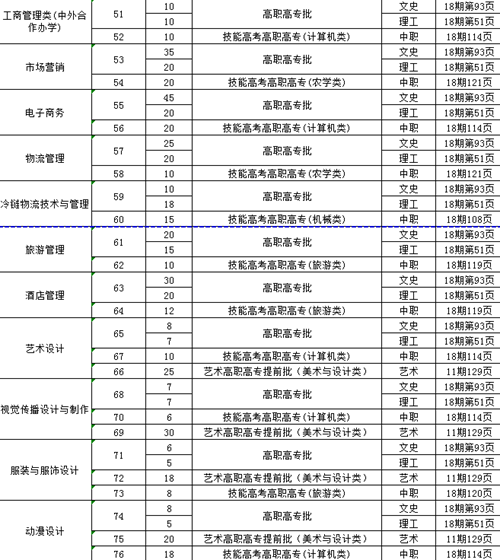 | | | | | | |
|---|---|---|---|---|---|
| 工商管理类(中外合作办学) | 51 | 10 | 高职高专批 | 文史 | 18期第93页 |
| | | 10 | | 理工 | 18期第51页 |
| | 52 | 10 | 技能高考高职高专(计算机类) | 中职 | 18期114页 |
| 市场营销 | 53 | 35 | 高职高专批 | 文史 | 18期第93页 |
| | | 20 | | 理工 | 18期第51页 |
| | 54 | 20 | 技能高考高职高专(农学类) | 中职 | 18期121页 |
| 电子商务 | 55 | 45 | 高职高专批 | 文史 | 18期第93页 |
| | | 20 | | 理工 | 18期第51页 |
| | 56 | 20 | 技能高考高职高专(计算机类) | 中职 | 18期114页 |
| 物流管理 | 57 | 25 | 高职高专批 | 文史 | 18期第93页 |
| | | 20 | | 理工 | 18期第51页 |
| | 58 | 10 | 技能高考高职高专(农学类) | 中职 | 18期121页 |
| 冷链物流技术与管理 | 59 | 10 | 高职高专批 | 文史 | 18期第93页 |
| | | 18 | | 理工 | 18期第51页 |
| | 60 | 15 | 技能高考高职高专(机械类) | 中职 | 18期108页 |
| 旅游管理 | 61 | 20 | 高职高专批 | 文史 | 18期第93页 |
| | | 15 | | 理工 | 18期第51页 |
| | 62 | 10 | 技能高考高职高专(旅游类) | 中职 | 18期119页 |
| 酒店管理 | 63 | 30 | 高职高专批 | 文史 | 18期第93页 |
| | | 20 | | 理工 | 18期第51页 |
| | 64 | 12 | 技能高考高职高专(旅游类) | 中职 | 18期119页 |
| 艺术设计 | 65 | 8 | 高职高专批 | 文史 | 18期第93页 |
| | | 7 | | 理工 | 18期第51页 |
| | 67 | 10 | 技能高考高职高专(计算机类) | 中职 | 18期114页 |
| | 66 | 25 | 艺术高职高专提前批(美术与设计类) | 艺术 | 11期129页 |
| 视觉传播设计与制作 | 68 | 7 | 高职高专批 | 文史 | 18期第93页 |
| | | 7 | | 理工 | 18期第51页 |
| | 70 | 6 | 技能高考高职高专(计算机类) | 中职 | 18期114页 |
| | 69 | 30 | 艺术高职高专提前批(美术与设计类) | 艺术 | 11期129页 |
| 服装与服饰设计 | 71 | 6 | 高职高专批 | 文史 | 18期第93页 |
| | | 5 | | 理工 | 18期第51页 |
| | 72 | 18 | 艺术高职高专提前批(美术与设计类) | 艺术 | 11期129页 |
| | 73 | 8 | 技能高考高职高专(旅游类) | 中职 | 18期120页 |
| 动漫设计 | 74 | 8 | 高职高专批 | 文史 | 18期第93页 |
| | | 5 | | 理工 | 18期第51页 |
| | 75 | 20 | 艺术高职高专提前批(美术与设计类) | 艺术 | 11期129页 |
| | 76 | 18 | 技能高考高职高专(计算机类) | 中职 | 18期114页 |